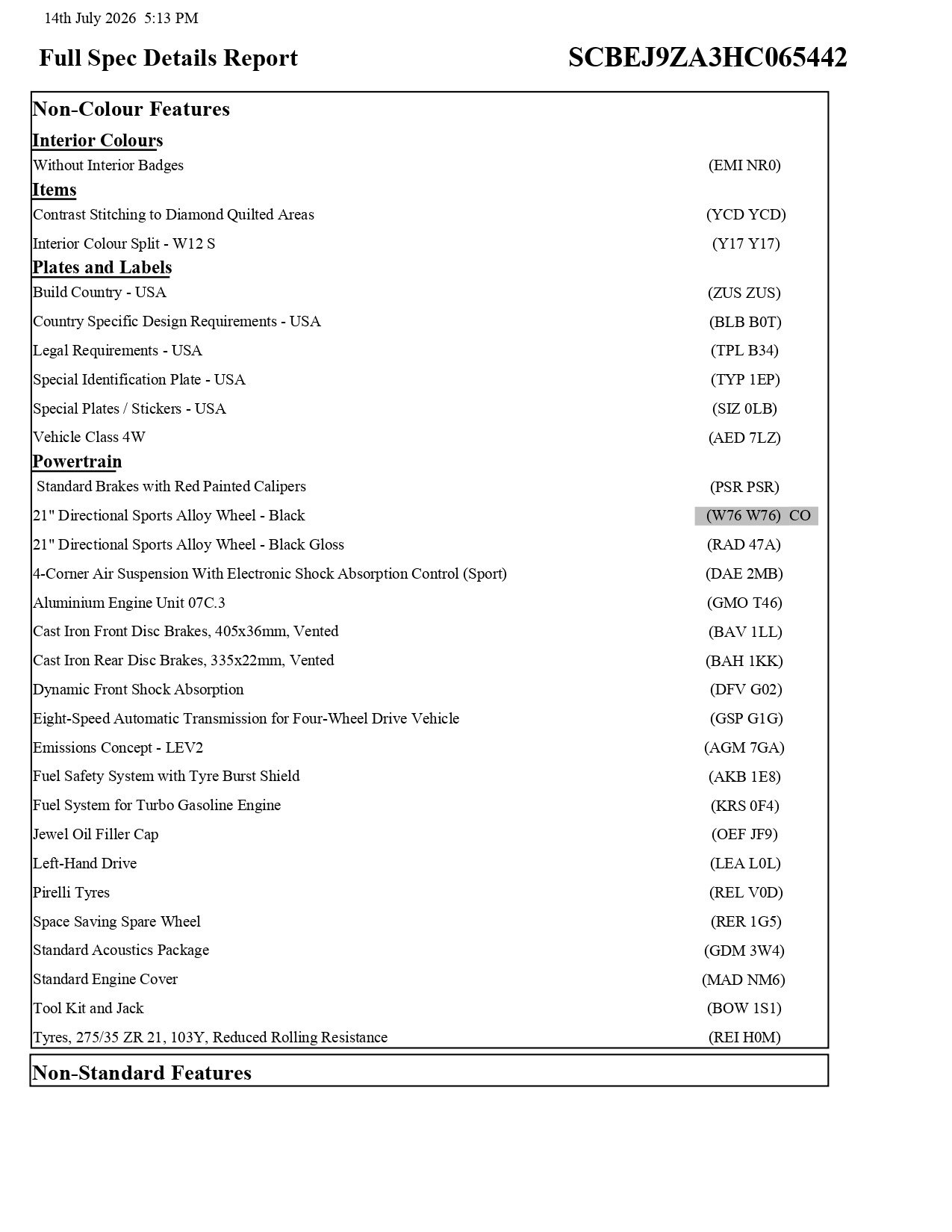 14th July 2026 5:13 PM

Full Spec Details Report

SCBEJ9ZA3HC065442

Non-Colour Features

Interior Colours

Without Interior Badges (EMI NR0)

Items

Contrast Stitching to Diamond Quilted Areas (YCD YCD)

Interior Colour Split - W12 S (Y17 Y17)

Plates and Labels

Build Country - USA (ZUS ZUS)

Country Specific Design Requirements - USA (BLB B0T)

Legal Requirements - USA (TPL B34)

Special Identification Plate - USA (TYP 1EP)

Special Plates / Stickers - USA (SIZ 0LB)

Vehicle Class 4W (AED 7LZ)

Powertrain

Standard Brakes with Red Painted Calipers (PSR PSR)

21" Directional Sports Alloy Wheel - Black (W76 W76) CO

21" Directional Sports Alloy Wheel - Black Gloss (RAD 47A)

4-Corner Air Suspension With Electronic Shock Absorption Control (Sport) (DAE 2MB)

Aluminium Engine Unit 07C.3 (GMO T46)

Cast Iron Front Disc Brakes, 405x36mm, Vented (BAV 1LL)

Cast Iron Rear Disc Brakes, 335x22mm, Vented (BAH 1KK)

Dynamic Front Shock Absorption (DFV G02)

Eight-Speed Automatic Transmission for Four-Wheel Drive Vehicle (GSP G1G)

Emissions Concept - LEV2 (AGM 7GA)

Fuel Safety System with Tyre Burst Shield (AKB 1E8)

Fuel System for Turbo Gasoline Engine (KRS 0F4)

Jewel Oil Filler Cap (OEF JF9)

Left-Hand Drive (LEA L0L)

Pirelli Tyres (REL V0D)

Space Saving Spare Wheel (RER 1G5)

Standard Acoustics Package (GDM 3W4)

Standard Engine Cover (MAD NM6)

Tool Kit and Jack (BOW 1S1)

Tyres, 275/35 ZR 21, 103Y, Reduced Rolling Resistance (REI H0M)

Non-Standard Features